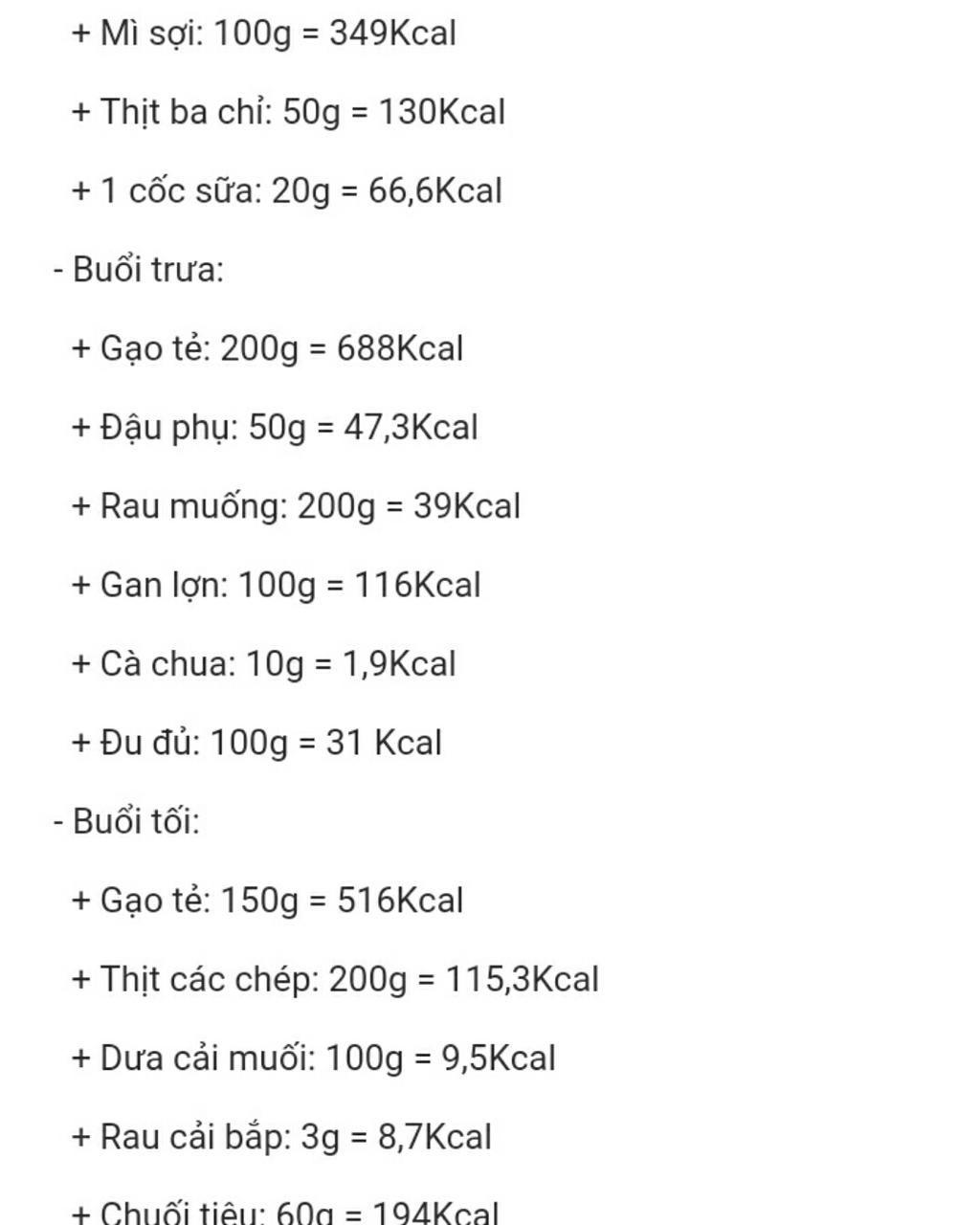 + Mì sợi: 100g = 349Kcal

+ Thịt ba chỉ: 50g = 130Kcal

+ 1 cốc sữa: 20g = 66,6Kcal

- Buổi trưa:

+ Gạo tẻ: 200g = 688Kcal

+ Đậu phụ: 50g = 47,3Kcal

+ Rau muống: 200g = 39Kcal

+ Gan lợn: 100g = 116Kcal

+ Cà chua: 10g = 1,9Kcal

+ Đu đủ: 100g = 31 Kcal

- Buổi tối:

+ Gạo tẻ: 150g = 516Kcal

+ Thịt các chép: 200g = 115,3Kcal

+ Dưa cải muối: 100g = 9,5Kcal

+ Rau cải bắp: 3g = 8,7Kcal

+ Chuối tiêu: 60g = 194Kcal